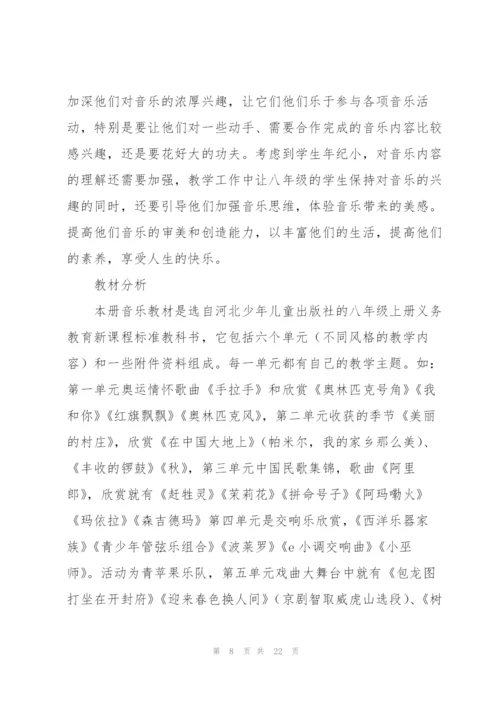 加深他们对音乐的浓厚兴趣，让它们他们乐于参与各项音乐活动，特别是要让他们对一些动手、需要合作完成的音乐内容比较感兴趣，还是要花好大的功夫。考虑到学生年纪小，对音乐内容的理解还需要加强，教学工作中让八年级的学生保持对音乐的兴趣的同时，还要引导他们加强音乐思维，体验音乐带来的美感。提高他们音乐的审美和创造能力，以丰富他们的生活，提高他们的素养，享受人生的快乐。

教材分析

本册音乐教材是选自河北少年儿童出版社的八年级上册义务教育新课程标准教科书，它包括六个单元（不同风格的教学内容）和一些附件资料组成。每一单元都有自己的教学主题。如：第一单元奥运情怀歌曲《手拉手》和欣赏《奥林匹克号角》《我和你》《红旗飘飘》《奥林匹克风》，第二单元收获的季节《美丽的村庄》，欣赏《在中国大地上》（帕米尔，我的家乡那么美）、《丰收的锣鼓》《秋》，第三单元中国民歌集锦，歌曲《阿里郎》，欣赏就有《赶牲灵》《茉莉花》《拼命号子》《阿玛嘞火》《玛依拉》《森吉德玛》第四单元是交响乐欣赏，《西洋乐器家族》《青少年管弦乐组合》《波莱罗》《e 小调交响曲》《小巫师》。活动为青苹果乐队，第五单元戏曲大舞台中就有《包龙图打坐在开封府》《迎来春色换人间》（京剧智取威虎山选段）、《树

第 8 页 共 22 页